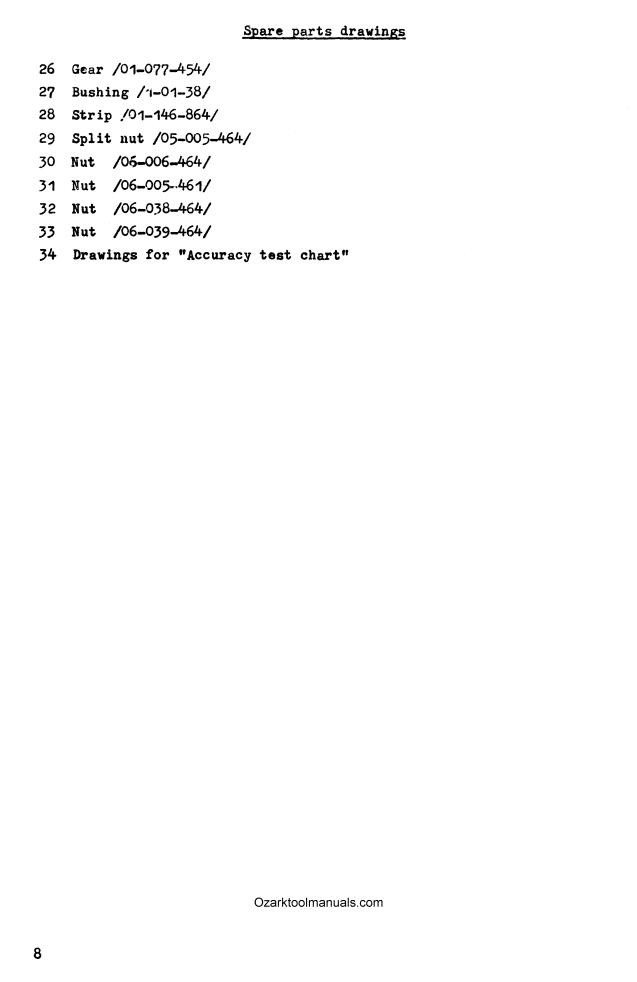 Spare parts drawings

26 Gear /01-077-454/
27 Bushing /1-01-38/
28 Strip /01-146-864/
29 Split nut /05-005-464/
30 Nut /06-006-464/
31 Nut /06-005-461/
32 Nut /06-038-464/
33 Nut /06-039-464/
34 Drawings for "Accuracy test chart"

Ozarktoolmanuals.com

8